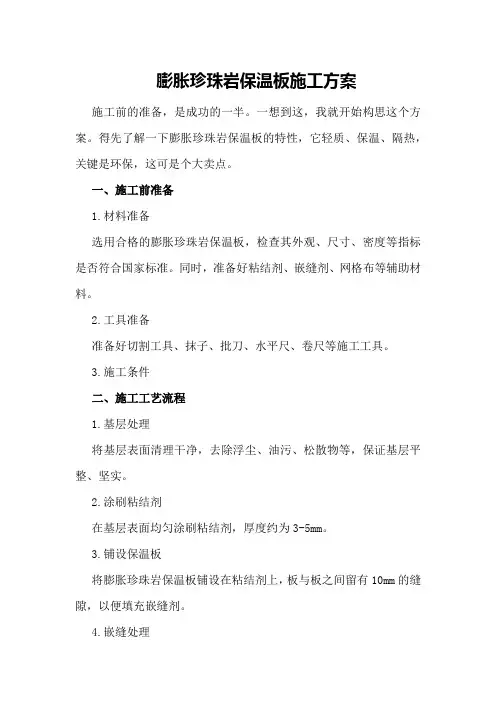 膨胀珍珠岩保温板施工方案

施工前的准备，是成功的一半。一想到这，我就开始构思这个方案。得先了解一下膨胀珍珠岩保温板的特性，它轻质、保温、隔热，关键是环保，这可是个大卖点。

一、施工前准备

1.材料准备

选用合格的膨胀珍珠岩保温板，检查其外观、尺寸、密度等指标是否符合国家标准。同时，准备好粘结剂、嵌缝剂、网格布等辅助材料。

2.工具准备

准备好切割工具、抹子、批刀、水平尺、卷尺等施工工具。

3.施工条件

二、施工工艺流程

1.基层处理

将基层表面清理干净，去除浮尘、油污、松散物等，保证基层平整、坚实。

2.涂刷粘结剂

在基层表面均匀涂刷粘结剂，厚度约为3-5mm。

3.铺设保温板

将膨胀珍珠岩保温板铺设在粘结剂上，板与板之间留有10mm的缝隙，以便填充嵌缝剂。

4.嵌缝处理